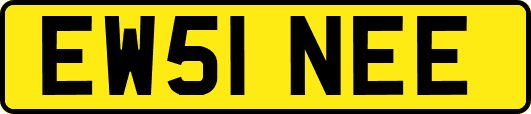 EW51 NEE